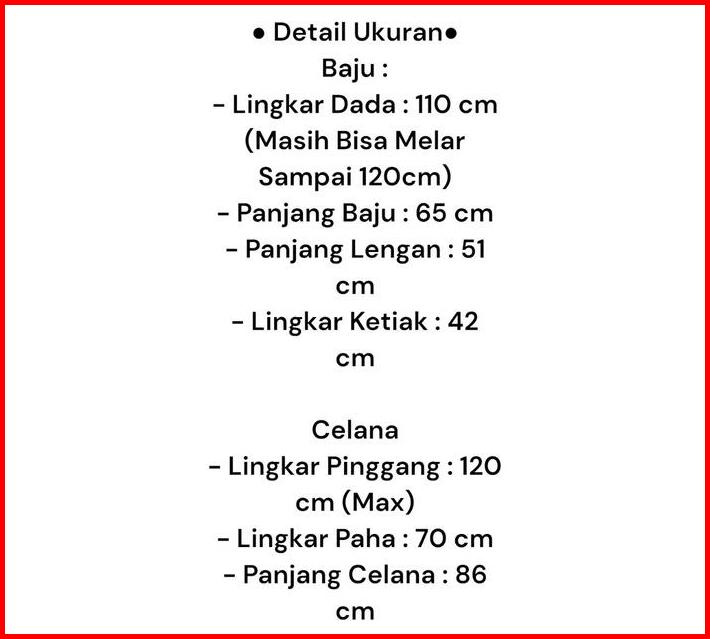 • Detail Ukuran•
Baju :
- Lingkar Dada : 110 cm (Masih Bisa Melar Sampai 120cm)
- Panjang Baju : 65 cm
- Panjang Lengan : 51 cm
- Lingkar Ketiak : 42 cm

Celana
- Lingkar Pinggang : 120 cm (Max)
- Lingkar Paha : 70 cm
- Panjang Celana : 86 cm